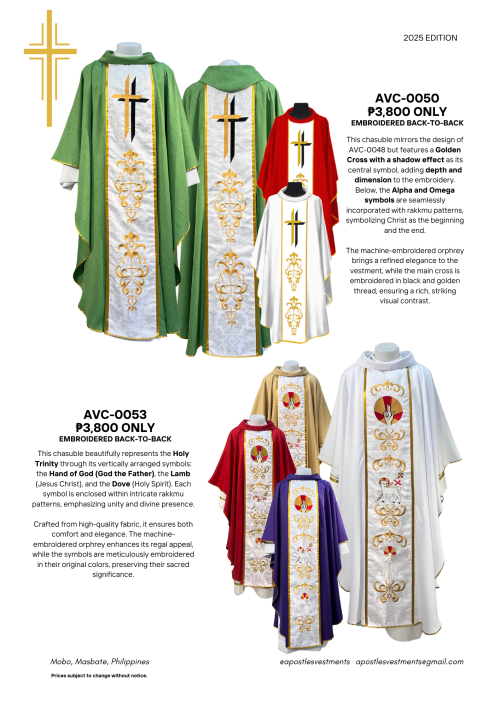 2025 EDITION

AVC-0050
₱3,800 ONLY
EMBROIDERED BACK-TO-BACK

This chasuble mirrors the design of AVC-0048 but features a Golden Cross with a shadow effect as its central symbol, adding depth and dimension to the embroidery. Below, the Alpha and Omega symbols are seamlessly incorporated with rakkmu patterns, symbolizing Christ as the beginning and the end.

The machine-embroidered orphrey brings a refined elegance to the vestment, while the main cross is embroidered in black and golden thread, ensuring a rich, striking visual contrast.

AVC-0053
₱3,800 ONLY
EMBROIDERED BACK-TO-BACK

This chasuble beautifully represents the Holy Trinity through its vertically arranged symbols: the Hand of God (God the Father), the Lamb (Jesus Christ), and the Dove (Holy Spirit). Each symbol is enclosed within intricate rakkmu patterns, emphasizing unity and divine presence.

Crafted from high-quality fabric, it ensures both comfort and elegance. The machine-embroidered orphrey enhances its regal appeal, while the symbols are meticulously embroidered in their original colors, preserving their sacred significance.

Mobo, Masbate, Philippines

Prices subject to change without notice.

@apostlesvestments apostlesvestments@gmail.com